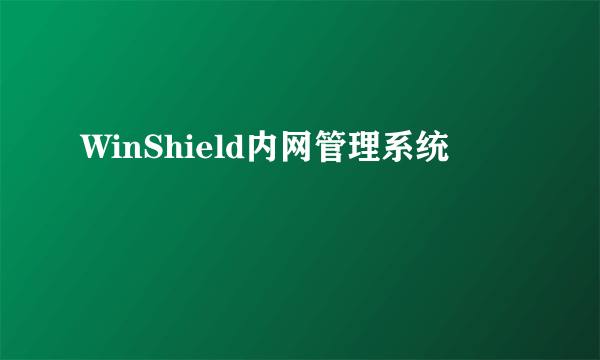 WinShield内网管理系统